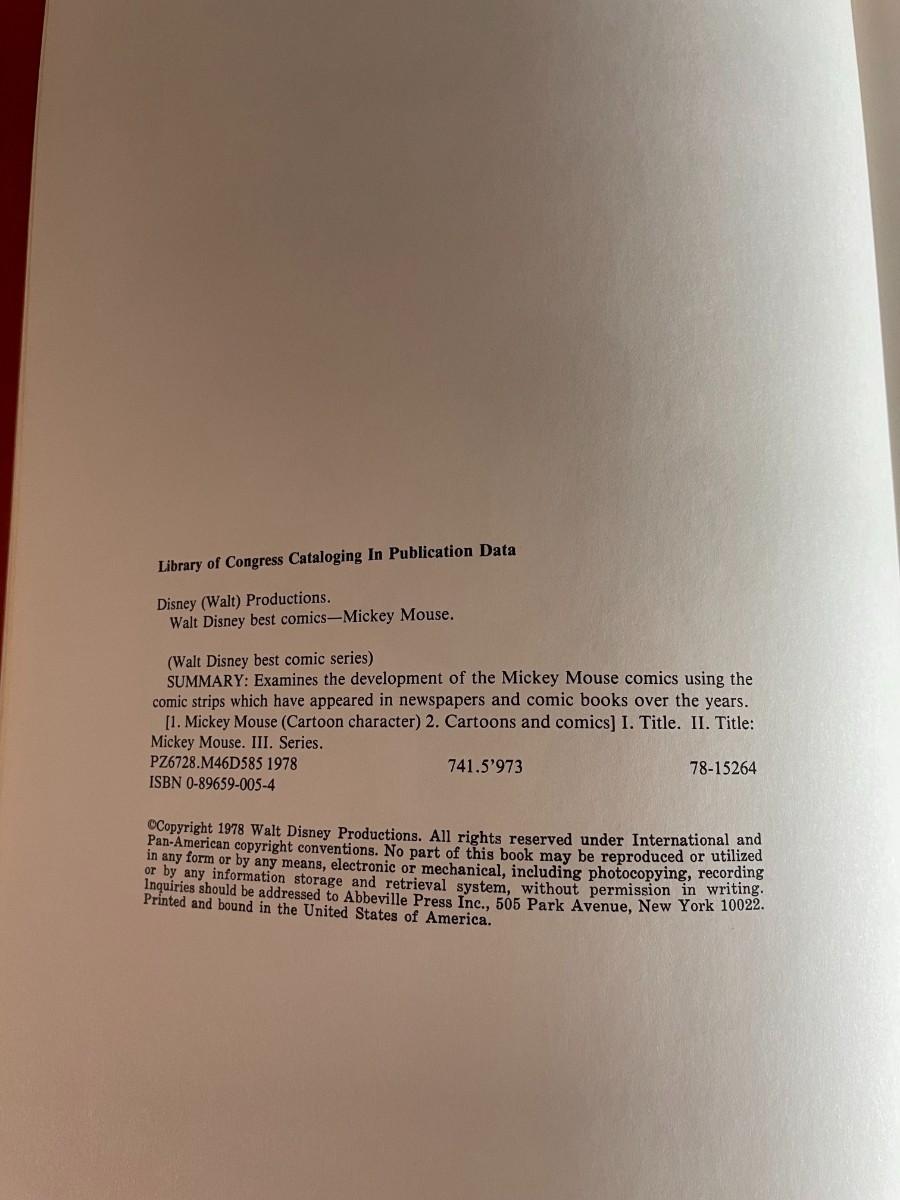 Library of Congress Cataloging In Publication Data

Disney (Walt) Productions.
Walt Disney best comics—Mickey Mouse.

(Walt Disney best comic series)
SUMMARY: Examines the development of the Mickey Mouse comics using the comic strips which have appeared in newspapers and comic books over the years.
[1. Mickey Mouse (Cartoon character) 2. Cartoons and comics] I. Title. II. Title: Mickey Mouse. III. Series.
PZ6728.M46D585 1978 741.5'973 78-15264
ISBN 0-89659-005-4

©Copyright 1978 Walt Disney Productions. All rights reserved under International and Pan-American copyright conventions. No part of this book may be reproduced or utilized in any form or by any means, electronic or mechanical, including photocopying, recording or by any information storage and retrieval system, without permission in writing. Inquiries should be addressed to Abbeville Press Inc., 505 Park Avenue, New York 10022. Printed and bound in the United States of America.